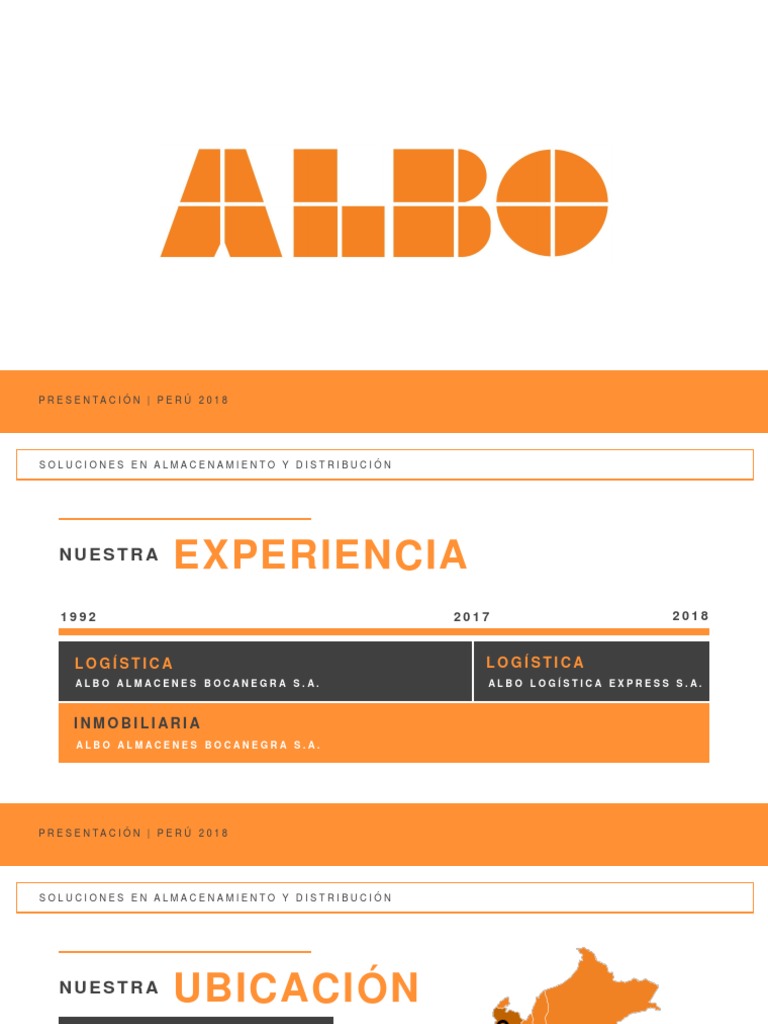 ALBO

PRESENTACIÓN | PERÚ 2018

SOLUCIONES EN ALMACENAMIENTO Y DISTRIBUCIÓN

NUESTRA EXPERIENCIA

1992

2017

2018

LOGÍSTICA
ALBO ALMACENES BOCANEGRA S.A.

LOGÍSTICA
ALBO LOGÍSTICA EXPRESS S.A.

INMOBILIARIA
ALBO ALMACENES BOCANEGRA S.A.

PRESENTACIÓN | PERÚ 2018

SOLUCIONES EN ALMACENAMIENTO Y DISTRIBUCIÓN

NUESTRA UBICACIÓN